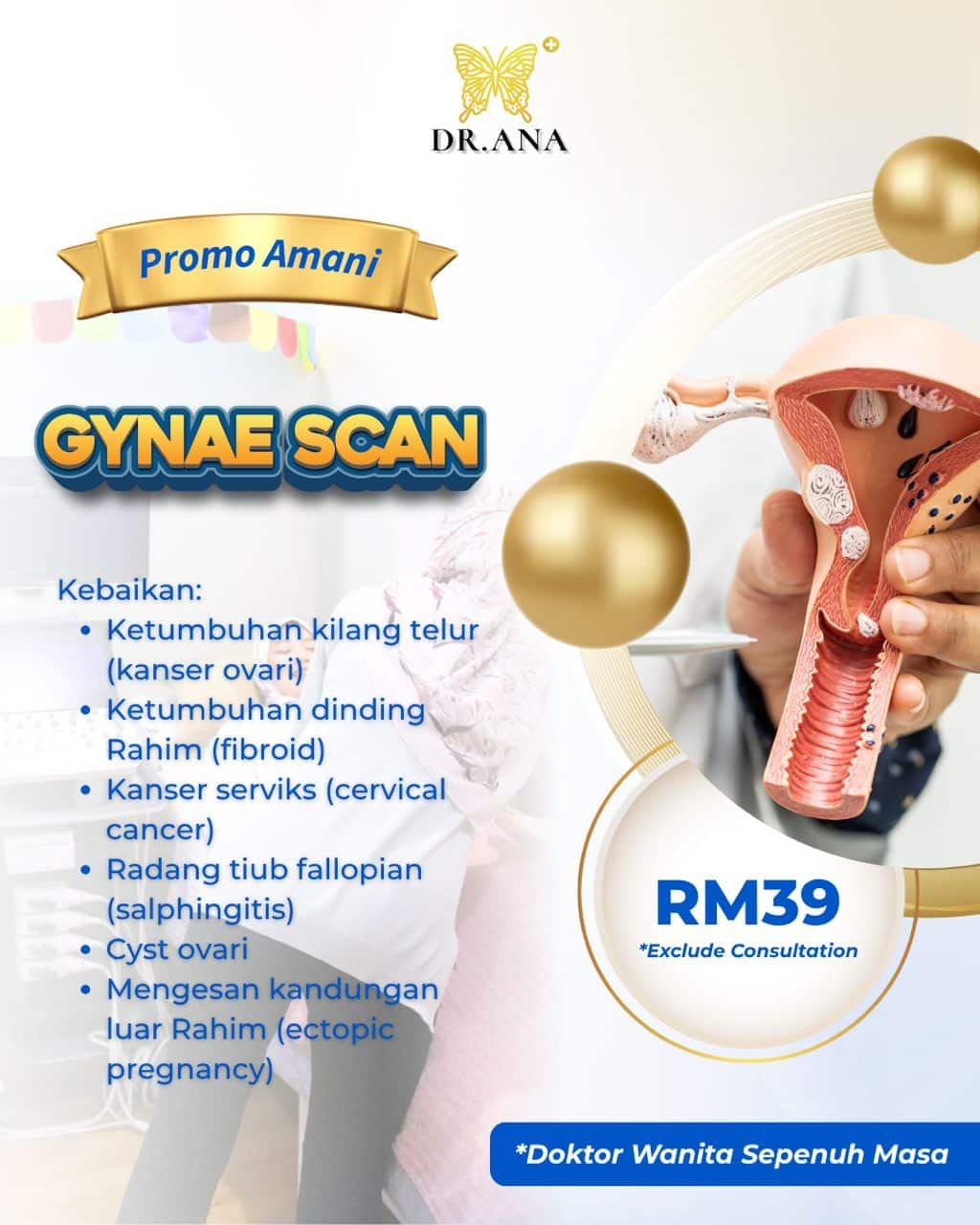 DR.ANA

Promo Amani

GYNAE SCAN

Kebaikan:
• Ketumbuhan kilang telur (kanser ovari)
• Ketumbuhan dinding Rahim (fibroid)
• Kanser serviks (cervical cancer)
• Radang tiub fallopian (salphingitis)
• Cyst ovari
• Mengesan kandungan luar Rahim (ectopic pregnancy)

RM39
*Exclude Consultation

*Doktor Wanita Sepenuh Masa